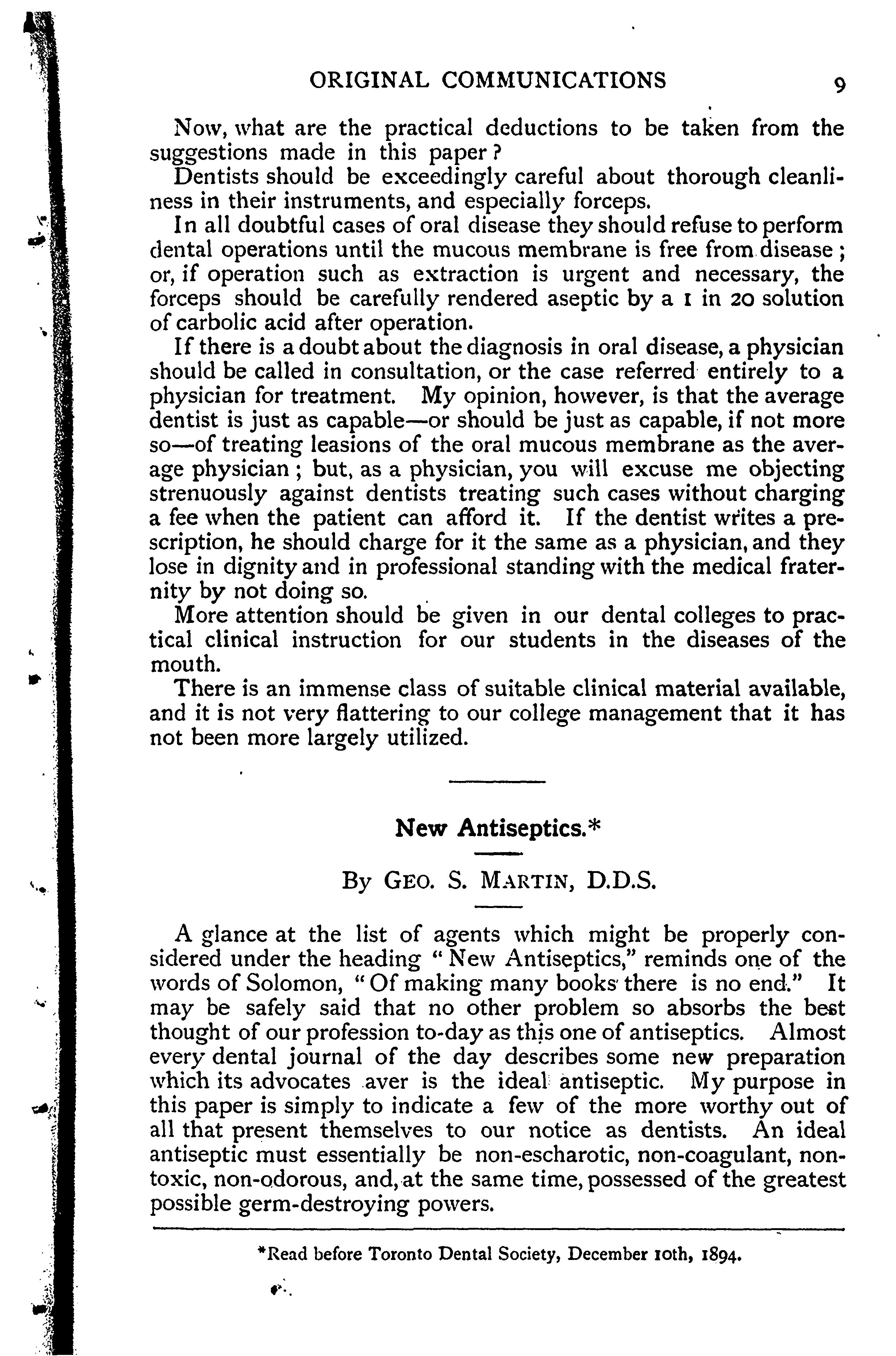 ORIGINAL COMMUNICATIONS 9

Now, what are the practical deductions to be taken from the suggestions made in this paper?

Dentists should be exceedingly careful about thorough cleanliness in their instruments, and especially forceps.

In all doubtful cases of oral disease they should refuse to perform dental operations until the mucous membrane is free from disease; or, if operation such as extraction is urgent and necessary, the forceps should be carefully rendered aseptic by a 1 in 20 solution of carbolic acid after operation.

If there is a doubt about the diagnosis in oral disease, a physician should be called in consultation, or the case referred entirely to a physician for treatment. My opinion, however, is that the average dentist is just as capable—or should be just as capable, if not more so—of treating leasions of the oral mucous membrane as the average physician; but, as a physician, you will excuse me objecting strenuously against dentists treating such cases without charging a fee when the patient can afford it. If the dentist writes a prescription, he should charge for it the same as a physician, and they lose in dignity and in professional standing with the medical fraternity by not doing so.

More attention should be given in our dental colleges to practical clinical instruction for our students in the diseases of the mouth.

There is an immense class of suitable clinical material available, and it is not very flattering to our college management that it has not been more largely utilized.

New Antiseptics.*

By GEO. S. MARTIN, D.D.S.

A glance at the list of agents which might be properly considered under the heading "New Antiseptics," reminds one of the words of Solomon, "Of making many books there is no end." It may be safely said that no other problem so absorbs the best thought of our profession to-day as this one of antiseptics. Almost every dental journal of the day describes some new preparation which its advocates aver is the ideal antiseptic. My purpose in this paper is simply to indicate a few of the more worthy out of all that present themselves to our notice as dentists. An ideal antiseptic must essentially be non-escharotic, non-coagulant, non-toxic, non-odorous, and, at the same time, possessed of the greatest possible germ-destroying powers.

*Read before Toronto Dental Society, December 10th, 1894.